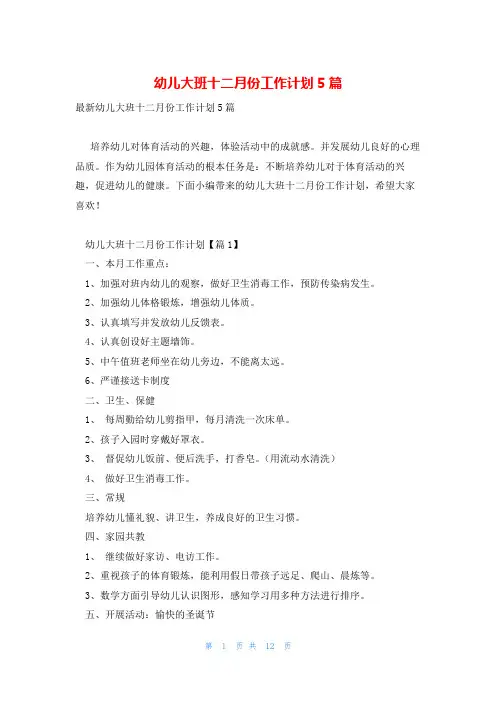 幼儿大班十二月份工作计划5篇

最新幼儿大班十二月份工作计划5篇

培养幼儿对体育活动的兴趣，体验活动中的成就感。并发展幼儿良好的心理品质。作为幼儿园体育活动的根本任务是：不断培养幼儿对于体育活动的兴趣，促进幼儿的健康。下面小编带来的幼儿大班十二月份工作计划，希望大家喜欢！

幼儿大班十二月份工作计划【篇1】

一、本月工作重点：

1、加强对班内幼儿的观察，做好卫生消毒工作，预防传染病发生。

2、加强幼儿体格锻炼，增强幼儿体质。

3、认真填写并发放幼儿反馈表。

4、认真创设好主题墙饰。

5、中午值班老师坐在幼儿旁边，不能离太远。

6、严谨接送卡制度

二、卫生、保健

1、 每周勤给幼儿剪指甲，每月清洗一次床单。

2、孩子入园时穿戴好罩衣。

3、 督促幼儿饭前、便后洗手，打香皂。（用流动水清洗）

4、 做好卫生消毒工作。

三、常规

培养幼儿懂礼貌、讲卫生，养成良好的卫生习惯。

四、家园共教

1、 继续做好家访、电访工作。

2、重视孩子的体育锻炼，能利用假日带孩子远足、爬山、晨炼等。

3、数学方面引导幼儿认识图形，感知学习用多种方法进行排序。

五、开展活动：愉快的圣诞节

第 1 页 共 12 页